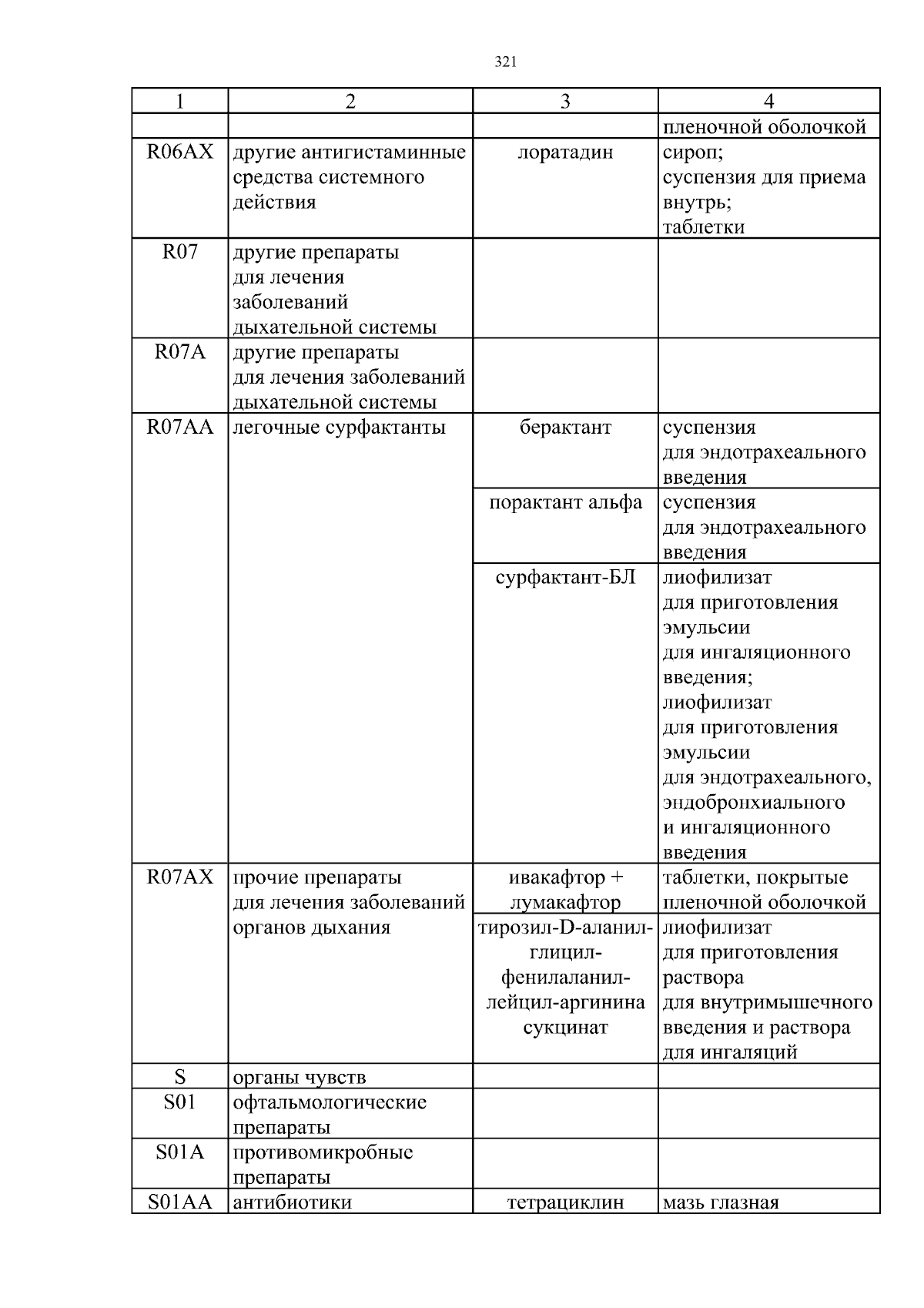 321

| 1 | 2 | 3 | 4 |
|---|---|---|---|
| | | | пленочной оболочкой |
| R06AX | другие антигистаминные средства системного действия | лоратадин | сироп; суспензия для приема внутрь; таблетки |
| R07 | другие препараты для лечения заболеваний дыхательной системы | | |
| R07A | другие препараты для лечения заболеваний дыхательной системы | | |
| R07AA | легочные сурфактанты | берактант | суспензия для эндотрахеального введения |
| | | порактант альфа | суспензия для эндотрахеального введения |
| | | сурфактант-БЛ | лиофилизат для приготовления эмульсии для ингаляционного введения; лиофилизат для приготовления эмульсии для эндотрахеального, эндобронхиального и ингаляционного введения |
| R07AX | прочие препараты для лечения заболеваний органов дыхания | ивакафтор + лумакафтор | таблетки, покрытые пленочной оболочкой |
| | | тирозил-D-аланил-глицил-фенилаланил-лейцил-аргинина сукцинат | лиофилизат для приготовления раствора для внутримышечного введения и раствора для ингаляций |
| S | органы чувств | | |
| S01 | офтальмологические препараты | | |
| S01A | противомикробные препараты | | |
| S01AA | антибиотики | тетрациклин | мазь глазная |